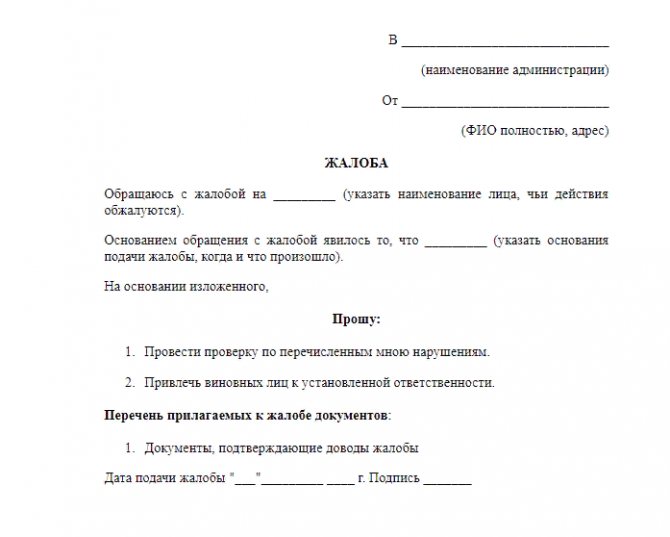 В ______________________________

(наименование администрации)

От ______________________________

(ФИО полностью, адрес)

ЖАЛОБА

Обращаюсь с жалобой на _________ (указать наименование лица, чьи действия обжалуются).

Основанием обращения с жалобой явилось то, что _________ (указать основания подачи жалобы, когда и что произошло).

На основании изложенного,

Прошу:

1. Провести проверку по перечисленным мною нарушениям.

2. Привлечь виновных лиц к установленной ответственности.

Перечень прилагаемых к жалобе документов:

1. Документы, подтверждающие доводы жалобы

Дата подачи жалобы "___"_________ ____ г. Подпись _______